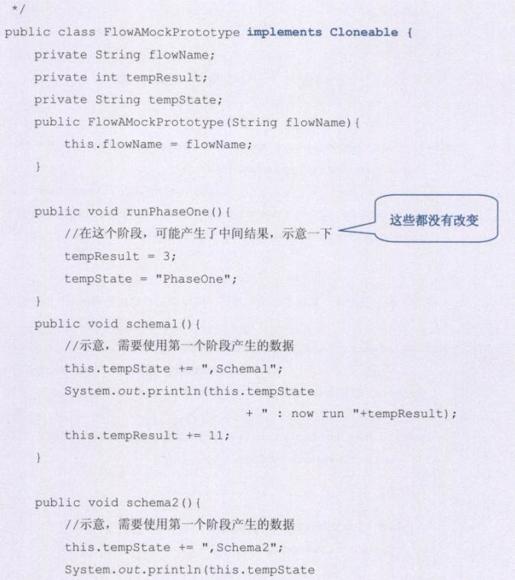 */
public class FlowAMockPrototype implements Cloneable {
    private String flowName;
    private int tempResult;
    private String tempState;
    public FlowAMockPrototype(String flowName){
        this.flowName = flowName;
    }

    public void runPhaseOne(){
        //在这个阶段，可能产生了中间结果，示意一下
        tempResult = 3;
        tempState = "PhaseOne";
    }
    public void schema1(){
        //示意，需要使用第一个阶段产生的数据
        this.tempState += ",Schema1";
        System.out.println(this.tempState
                                + " : now run "+tempResult);
        this.tempResult += 11;
    }

    public void schema2(){
        //示意，需要使用第一个阶段产生的数据
        this.tempState += ",Schema2";
        System.out.println(this.tempState

这些都没有改变